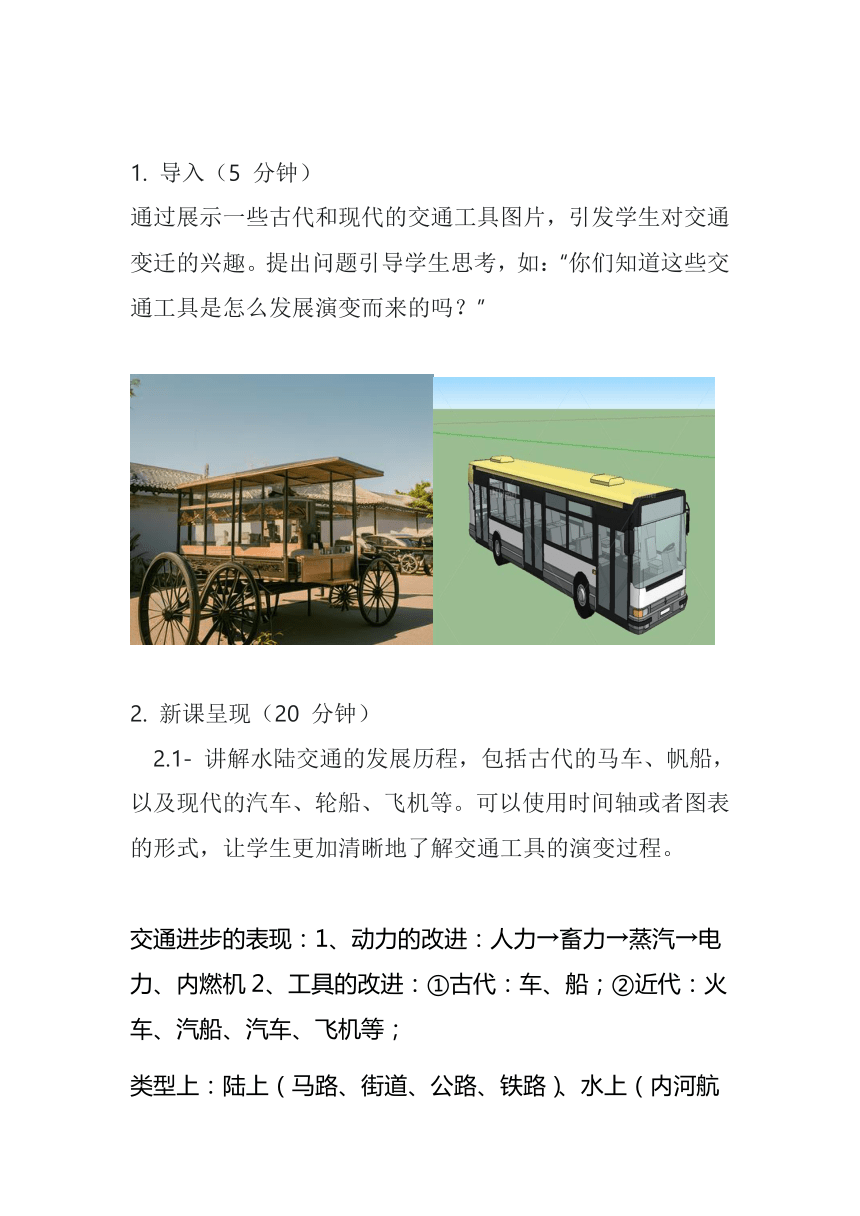 1. 导入（5 分钟）
通过展示一些古代和现代的交通工具图片，引发学生对交通变迁的兴趣。提出问题引导学生思考，如：“你们知道这些交通工具是怎么发展演变而来的吗？”

2. 新课呈现（20 分钟）
2.1- 讲解水陆交通的发展历程，包括古代的马车、帆船，以及现代的汽车、轮船、飞机等。可以使用时间轴或者图表的形式，让学生更加清晰地了解交通工具的演变过程。

交通进步的表现：1、动力的改进：人力→畜力→蒸汽→电力、内燃机 2、工具的改进：①古代：车、船；②近代：火车、汽船、汽车、飞机等；

类型上：陆上（马路、街道、公路、铁路）、水上（内河航